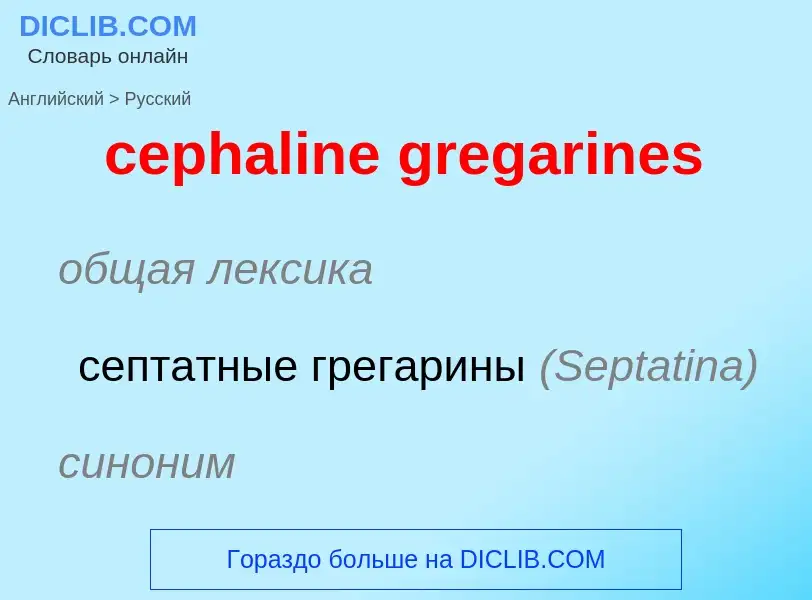 DICLIB.COM
Словарь онлайн

Английский > Русский

cephaline gregarines

общая лексика

септатные грегарины (Septatina)

синоним

Гораздо больше на DICLIB.COM